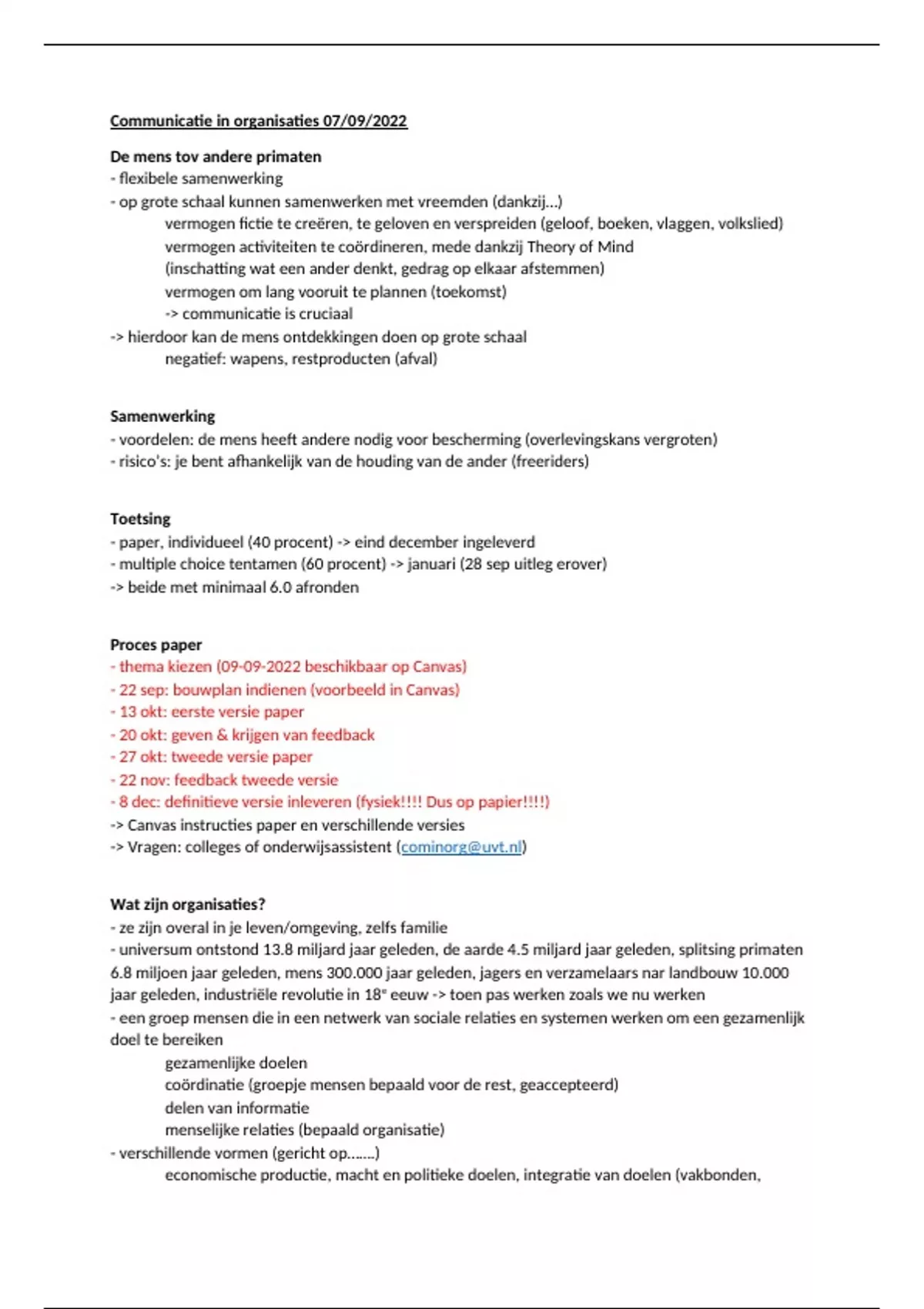 Communicatie in organisaties 07/09/2022

De mens tov andere primaten
- flexibele samenwerking
- op grote schaal kunnen samenwerken met vreemden (dankzij…)
vermogen fictie te creëren, te geloven en verspreiden (geloof, boeken, vlaggen, volkslied)
vermogen activiteiten te coördineren, mede dankzij Theory of Mind
(inschatting wat een ander denkt, gedrag op elkaar afstemmen)
vermogen om lang vooruit te plannen (toekomst)
-> communicatie is cruciaal
-> hierdoor kan de mens ontdekkingen doen op grote schaal
negatief: wapens, restproducten (afval)

Samenwerking
- voordelen: de mens heeft andere nodig voor bescherming (overlevingskans vergroten)
- risico's: je bent afhankelijk van de houding van de ander (freeriders)

Toetsing
- paper, individueel (40 procent) -> eind december ingeleverd
- multiple choice tentamen (60 procent) -> januari (28 sep uitleg erover)
-> beide met minimaal 6.0 afronden

Proces paper
- thema kiezen (09-09-2022 beschikbaar op Canvas)
- 22 sep: bouwplan indienen (voorbeeld in Canvas)
- 13 okt: eerste versie paper
- 20 okt: geven & krijgen van feedback
- 27 okt: tweede versie paper
- 22 nov: feedback tweede versie
- 8 dec: definitieve versie inleveren (fysiek!!!! Dus op papier!!!!)
-> Canvas instructies paper en verschillende versies
-> Vragen: colleges of onderwijsassistent (cominorg@uvt.nl)

Wat zijn organisaties?
- ze zijn overal in je leven/omgeving, zelfs familie
- universum ontstond 13.8 miljard jaar geleden, de aarde 4.5 miljard jaar geleden, splitsing primaten 6.8 miljoen jaar geleden, mens 300.000 jaar geleden, jagers en verzamelaars nar landbouw 10.000 jaar geleden, industriële revolutie in 18e eeuw -> toen pas werken zoals we nu werken
- een groep mensen die in een netwerk van sociale relaties en systemen werken om een gezamenlijk doel te bereiken
gezamenlijke doelen
coördinatie (groepje mensen bepaald voor de rest, geaccepteerd)
delen van informatie
menselijke relaties (bepaald organisatie)
- verschillende vormen (gericht op…….)
economische productie, macht en politieke doelen, integratie van doelen (vakbonden,